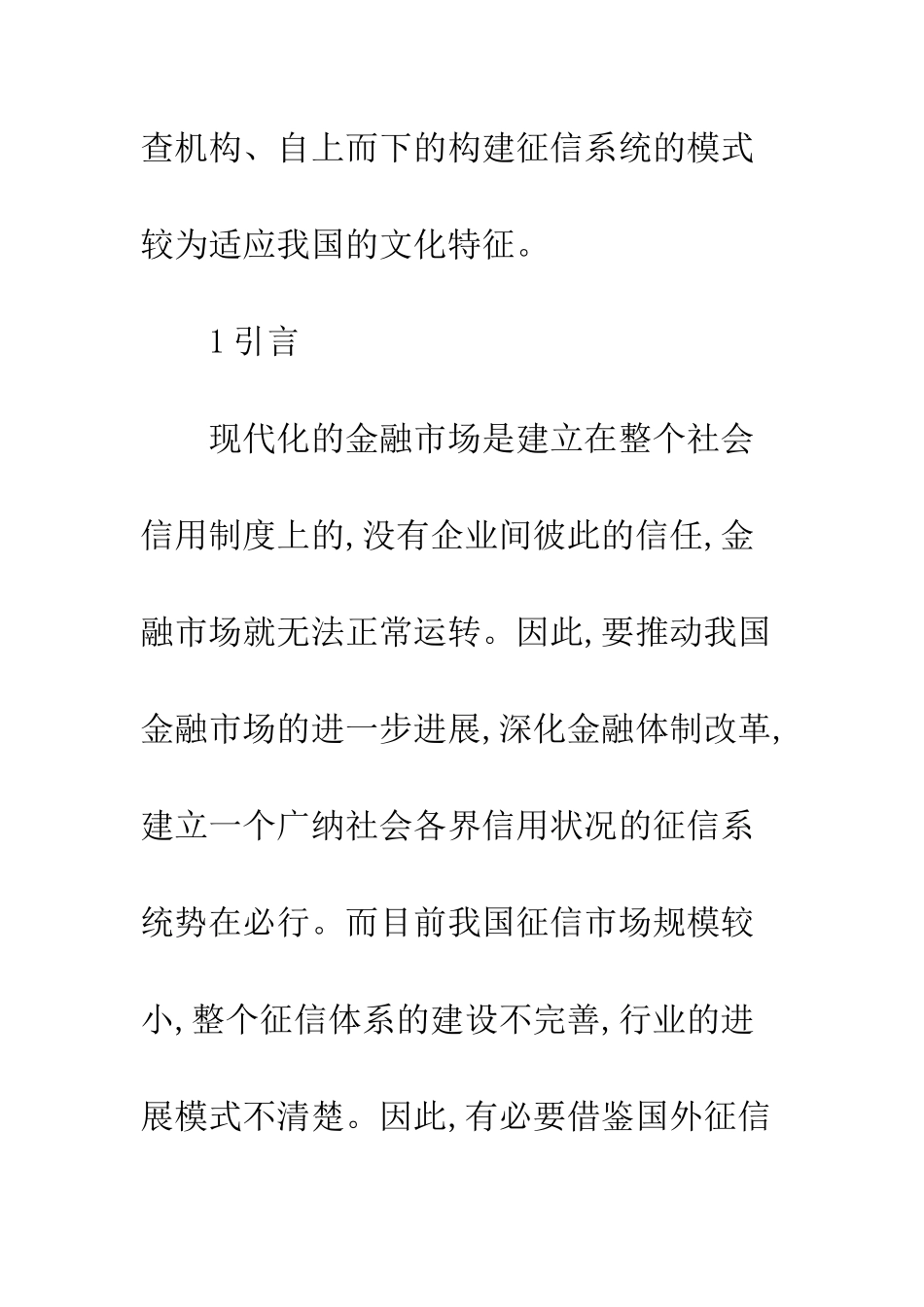 查机构、自上而下的构建征信系统的模式较为适应我国的文化特征。

1 引言

现代化的金融市场是建立在整个社会信用制度上的,没有企业间彼此的信任,金融市场就无法正常运转。因此,要推动我国金融市场的进一步进展,深化金融体制改革,建立一个广纳社会各界信用状况的征信系统势在必行。而目前我国征信市场规模较小,整个征信体系的建设不完善,行业的进展模式不清楚。因此,有必要借鉴国外征信